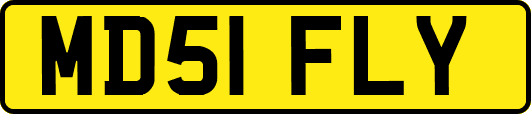 MD51 FLY